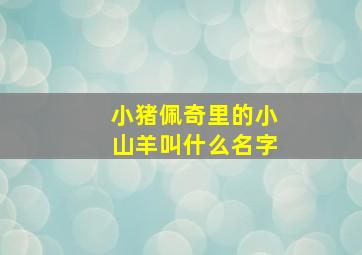 小猪佩奇里的小山羊叫什么名字